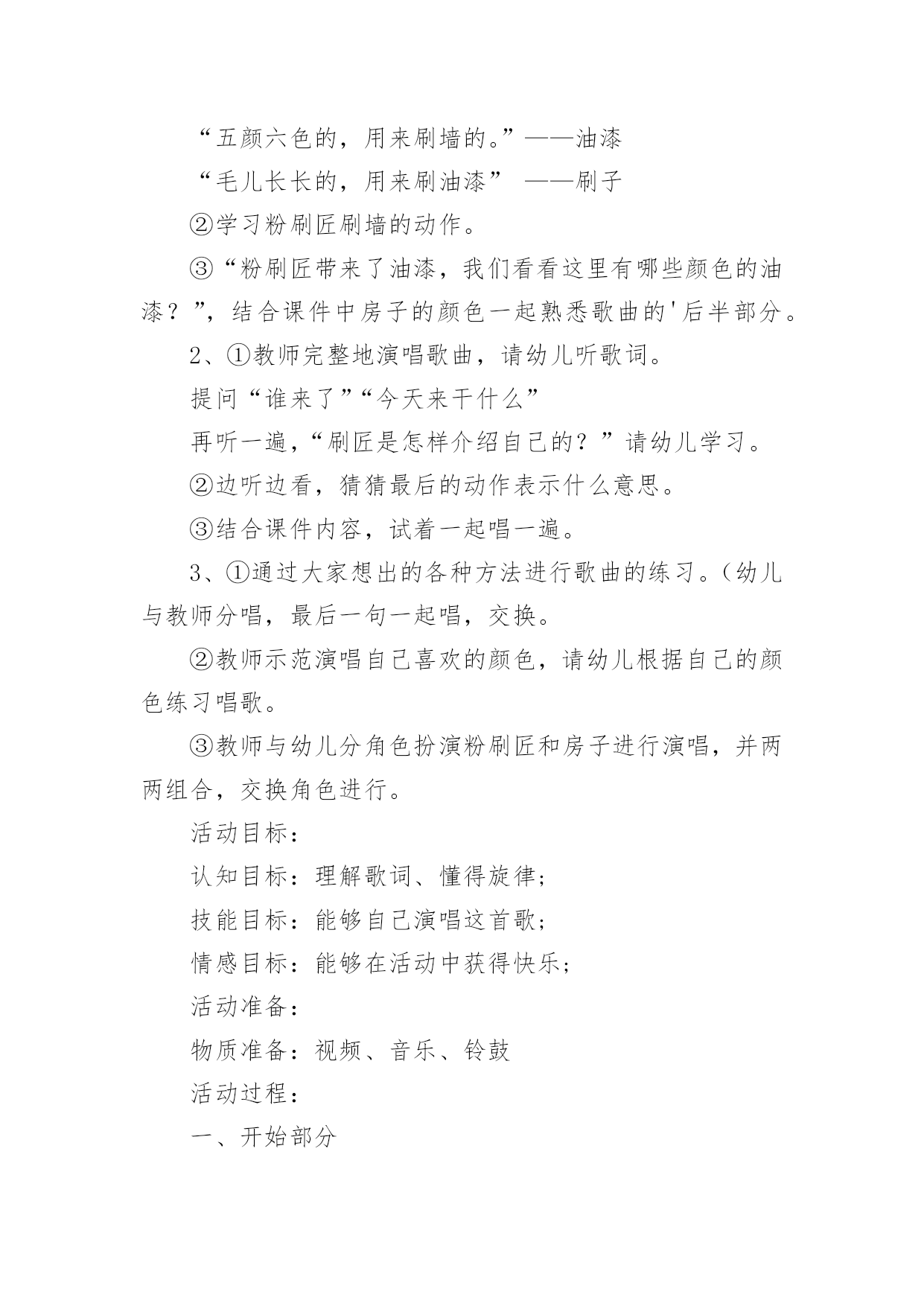 “五颜六色的，用来刷墙的。”——油漆

“毛儿长长的，用来刷油漆” ——刷子

②学习粉刷匠刷墙的动作。

③“粉刷匠带来了油漆，我们看看这里有哪些颜色的油漆？”，结合课件中房子的颜色一起熟悉歌曲的'后半部分。

2、①教师完整地演唱歌曲，请幼儿听歌词。

提问“谁来了”“今天来干什么”

再听一遍，“刷匠是怎样介绍自己的？”请幼儿学习。

②边听边看，猜猜最后的动作表示什么意思。

③结合课件内容，试着一起唱一遍。

3、①通过大家想出的各种方法进行歌曲的练习。（幼儿与教师分唱，最后一句一起唱，交换。

②教师示范演唱自己喜欢的颜色，请幼儿根据自己的颜色练习唱歌。

③教师与幼儿分角色扮演粉刷匠和房子进行演唱，并两两组合，交换角色进行。

活动目标：

认知目标：理解歌词、懂得旋律；

技能目标：能够自己演唱这首歌；

情感目标：能够在活动中获得快乐；

活动准备：

物质准备：视频、音乐、铃鼓

活动过程：

一、开始部分